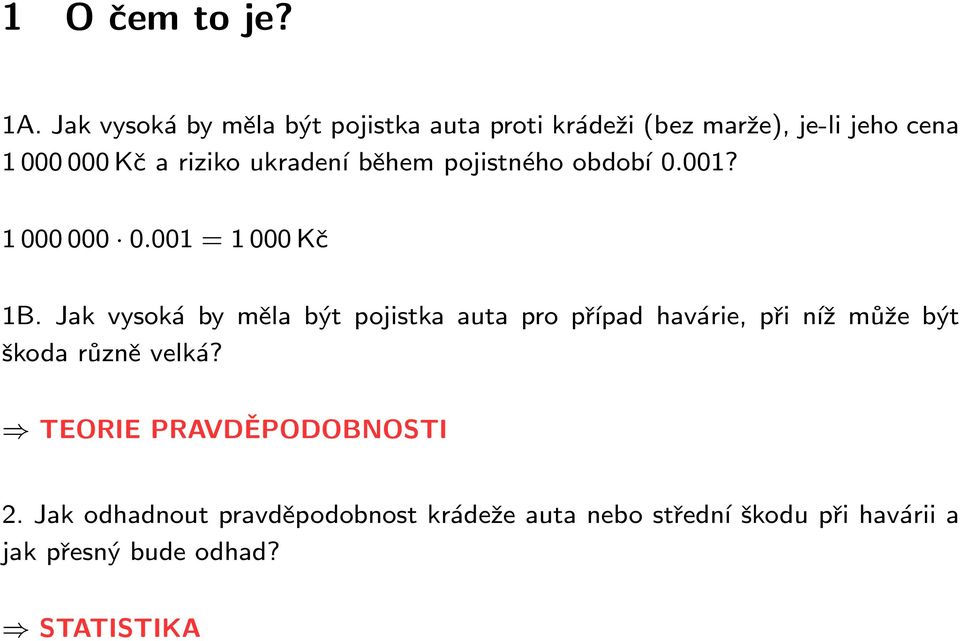 1 O čem to je?

1A. Jak vysoká by měla být pojistka auta proti krádeži (bez marže), je-li jeho cena 1 000 000 Kč a riziko ukradení během pojistného období 0.001?

$1\,000\,000 \cdot 0.001 = 1\,000$ Kč

1B. Jak vysoká by měla být pojistka auta pro případ havárie, při níž může být škoda různě velká?

$\Rightarrow$ TEORIE PRAVDĚPODOBNOSTI

2. Jak odhadnout pravděpodobnost krádeže auta nebo střední škodu při havárii a jak přesný bude odhad?

$\Rightarrow$ STATISTIKA